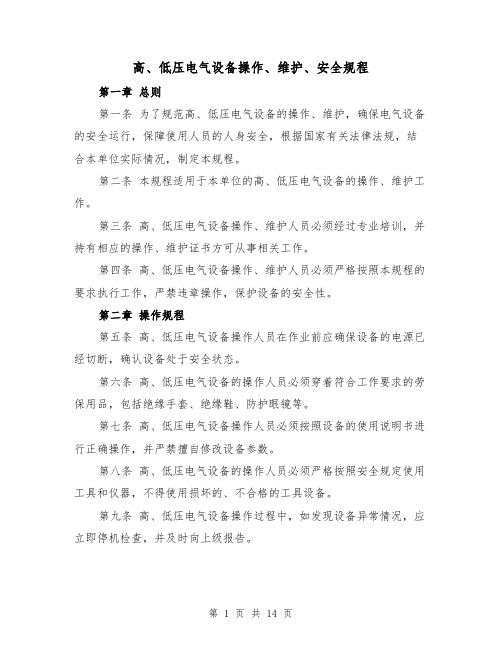 高、低压电气设备操作、维护、安全规程

第一章 总则

第一条 为了规范高、低压电气设备的操作、维护，确保电气设备的安全运行，保障使用人员的人身安全，根据国家有关法律法规，结合本单位实际情况，制定本规程。

第二条 本规程适用于本单位的高、低压电气设备的操作、维护工作。

第三条 高、低压电气设备操作、维护人员必须经过专业培训，并持有相应的操作、维护证书方可从事相关工作。

第四条 高、低压电气设备操作、维护人员必须严格按照本规程的要求执行工作，严禁违章操作，保护设备的安全性。

第二章 操作规程

第五条 高、低压电气设备操作人员在作业前应确保设备的电源已经切断，确认设备处于安全状态。

第六条 高、低压电气设备的操作人员必须穿着符合工作要求的劳保用品，包括绝缘手套、绝缘鞋、防护眼镜等。

第七条 高、低压电气设备操作人员必须按照设备的使用说明书进行正确操作，并严禁擅自修改设备参数。

第八条 高、低压电气设备的操作人员必须严格按照安全规定使用工具和仪器，不得使用损坏的、不合格的工具设备。

第九条 高、低压电气设备操作过程中，如发现设备异常情况，应立即停机检查，并及时向上级报告。

第 1 页 共 14 页